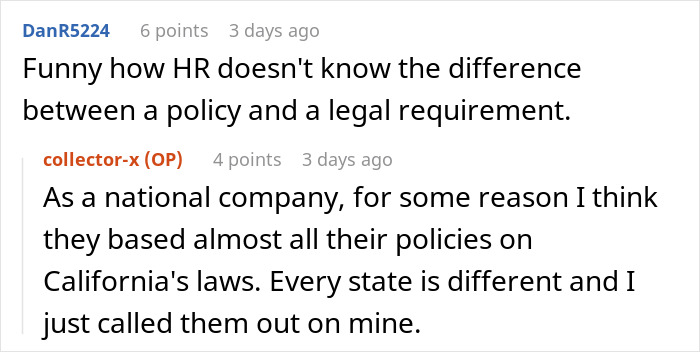 DanR5224 6 points 3 days ago

Funny how HR doesn't know the difference between a policy and a legal requirement.

collector-x (OP) 4 points 3 days ago

As a national company, for some reason I think they based almost all their policies on California's laws. Every state is different and I just called them out on mine.